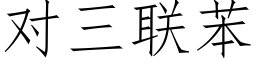 对三联苯